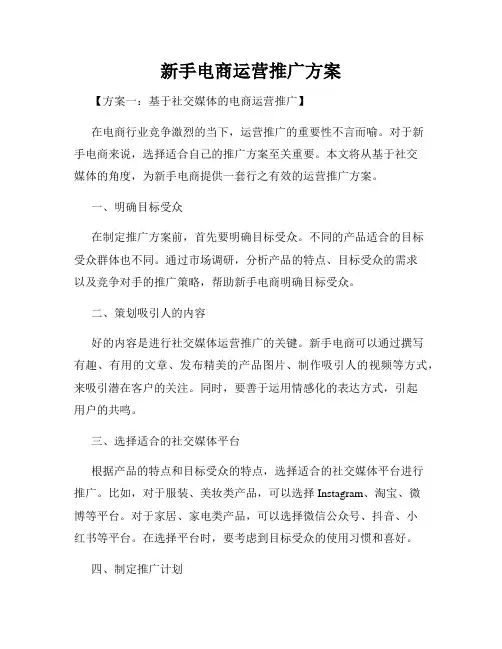 新手电商运营推广方案

【方案一：基于社交媒体的电商运营推广】

在电商行业竞争激烈的当下，运营推广的重要性不言而喻。对于新手电商来说，选择适合自己的推广方案至关重要。本文将从基于社交媒体的角度，为新手电商提供一套行之有效的运营推广方案。

一、明确目标受众

在制定推广方案前，首先要明确目标受众。不同的产品适合的目标受众群体也不同。通过市场调研，分析产品的特点、目标受众的需求以及竞争对手的推广策略，帮助新手电商明确目标受众。

二、策划吸引人的内容

好的内容是进行社交媒体运营推广的关键。新手电商可以通过撰写有趣、有用的文章、发布精美的产品图片、制作吸引人的视频等方式，来吸引潜在客户的关注。同时，要善于运用情感化的表达方式，引起用户的共鸣。

三、选择适合的社交媒体平台

根据产品的特点和目标受众的特点，选择适合的社交媒体平台进行推广。比如，对于服装、美妆类产品，可以选择 Instagram、淘宝、微博等平台。对于家居、家电类产品，可以选择微信公众号、抖音、小红书等平台。在选择平台时，要考虑到目标受众的使用习惯和喜好。

四、制定推广计划